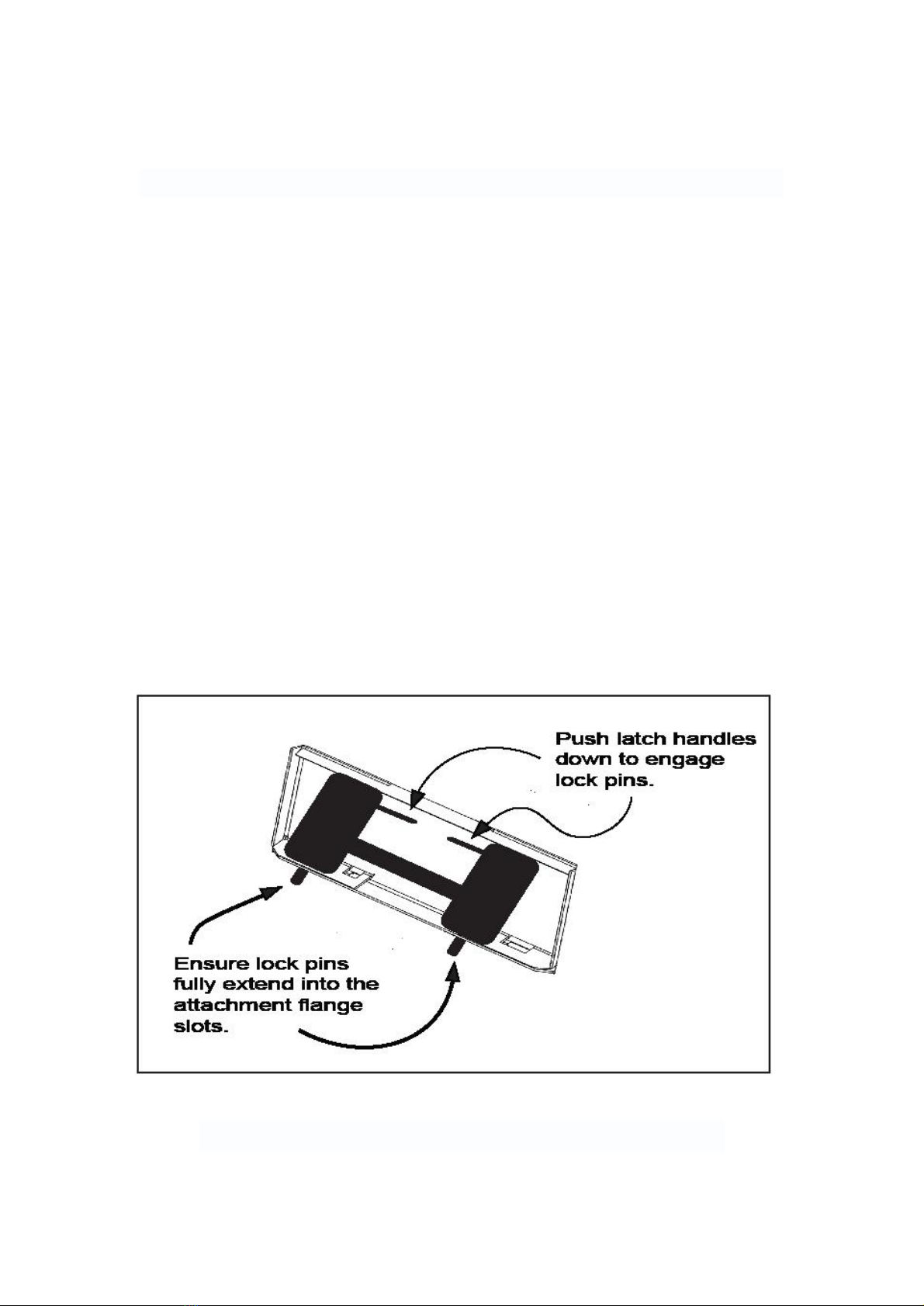 Push latch handles down to engage lock pins.

Ensure lock pins fully extend into the attachment flange slots.